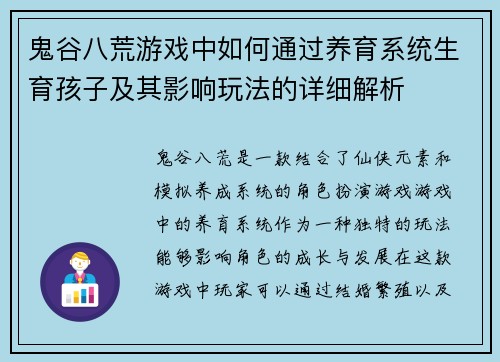 鬼谷八荒游戏中如何通过养育系统生育孩子及其影响玩法的详细解析

鬼谷八荒是一款结合了仙侠元素和模拟养成系统的角色扮演游戏游戏中的养育系统作为一种独特的玩法能够影响角色的成长与发展在这款游戏中玩家可以通过结婚繁殖以及